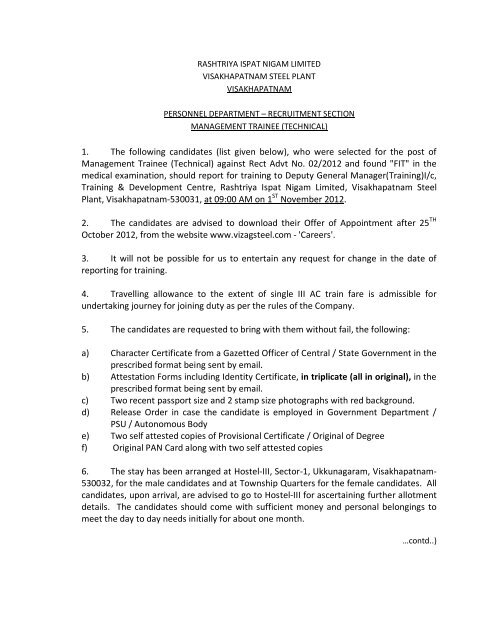 RASHTRIYA ISPAT NIGAM LIMITED
VISAKHAPATNAM STEEL PLANT
VISAKHAPATNAM

PERSONNEL DEPARTMENT – RECRUITMENT SECTION
MANAGEMENT TRAINEE (TECHNICAL)

1. The following candidates (list given below), who were selected for the post of Management Trainee (Technical) against Rect Advt No. 02/2012 and found "FIT" in the medical examination, should report for training to Deputy General Manager(Training)I/c, Training & Development Centre, Rashtriya Ispat Nigam Limited, Visakhapatnam Steel Plant, Visakhapatnam-530031, at 09:00 AM on 1$^{ST}$ November 2012.

2. The candidates are advised to download their Offer of Appointment after 25$^{TH}$ October 2012, from the website www.vizagsteel.com - 'Careers'.

3. It will not be possible for us to entertain any request for change in the date of reporting for training.

4. Travelling allowance to the extent of single III AC train fare is admissible for undertaking journey for joining duty as per the rules of the Company.

5. The candidates are requested to bring with them without fail, the following:

a) Character Certificate from a Gazetted Officer of Central / State Government in the prescribed format being sent by email.
b) Attestation Forms including Identity Certificate, in triplicate (all in original), in the prescribed format being sent by email.
c) Two recent passport size and 2 stamp size photographs with red background.
d) Release Order in case the candidate is employed in Government Department / PSU / Autonomous Body
e) Two self attested copies of Provisional Certificate / Original of Degree
f) Original PAN Card along with two self attested copies

6. The stay has been arranged at Hostel-III, Sector-1, Ukkunagaram, Visakhapatnam-530032, for the male candidates and at Township Quarters for the female candidates. All candidates, upon arrival, are advised to go to Hostel-III for ascertaining further allotment details. The candidates should come with sufficient money and personal belongings to meet the day to day needs initially for about one month.

...contd..)